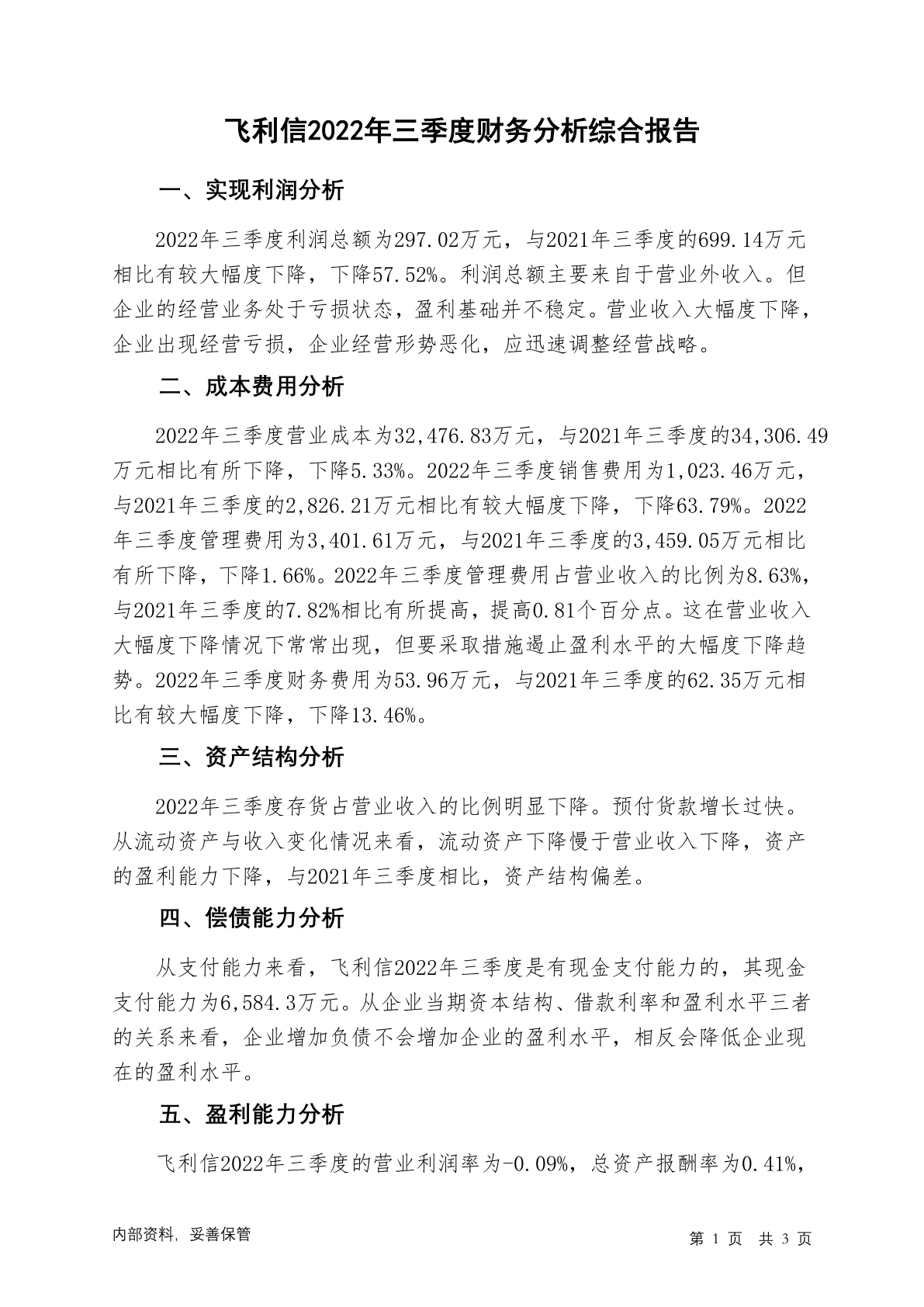 飞利信2022年三季度财务分析综合报告

一、实现利润分析

2022年三季度利润总额为297.02万元，与2021年三季度的699.14万元相比有较大幅度下降，下降57.52%。利润总额主要来自于营业外收入。但企业的经营业务处于亏损状态，盈利基础并不稳定。营业收入大幅度下降，企业出现经营亏损，企业经营形势恶化，应迅速调整经营战略。

二、成本费用分析

2022年三季度营业成本为32,476.83万元，与2021年三季度的34,306.49万元相比有所下降，下降5.33%。2022年三季度销售费用为1,023.46万元，与2021年三季度的2,826.21万元相比有较大幅度下降，下降63.79%。2022年三季度管理费用为3,401.61万元，与2021年三季度的3,459.05万元相比有所下降，下降1.66%。2022年三季度管理费用占营业收入的比例为8.63%，与2021年三季度的7.82%相比有所提高，提高0.81个百分点。这在营业收入大幅度下降情况下常常出现，但要采取措施遏止盈利水平的大幅度下降趋势。2022年三季度财务费用为53.96万元，与2021年三季度的62.35万元相比有较大幅度下降，下降13.46%。

三、资产结构分析

2022年三季度存货占营业收入的比例明显下降。预付货款增长过快。从流动资产与收入变化情况来看，流动资产下降慢于营业收入下降，资产的盈利能力下降，与2021年三季度相比，资产结构偏差。

四、偿债能力分析

从支付能力来看，飞利信2022年三季度是有现金支付能力的，其现金支付能力为6,584.3万元。从企业当期资本结构、借款利率和盈利水平三者的关系来看，企业增加负债不会增加企业的盈利水平，相反会降低企业现在的盈利水平。

五、盈利能力分析

飞利信2022年三季度的营业利润率为-0.09%，总资产报酬率为0.41%，

内部资料，妥善保管

第 1 页 共 3 页